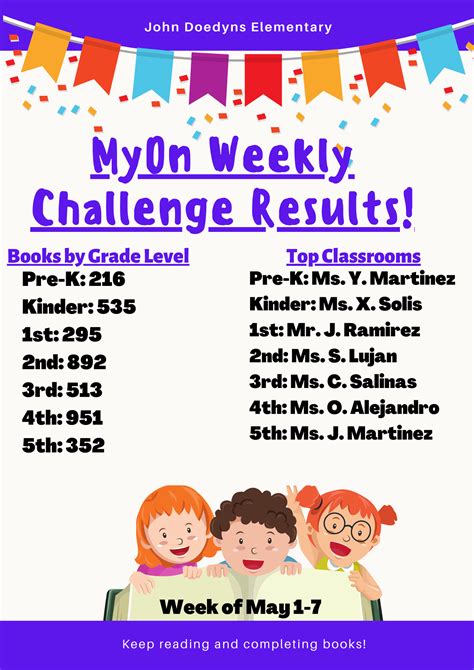 John Doedyns Elementary

MyOn Weekly Challenge Results!

Books by Grade Level
Pre-K: 216
Kinder: 535
1st: 295
2nd: 892
3rd: 513
4th: 951
5th: 352

Top Classrooms
Pre-K: Ms. Y. Martinez
Kinder: Ms. X. Solis
1st: Mr. J. Ramirez
2nd: Ms. S. Lujan
3rd: Ms. C. Salinas
4th: Ms. O. Alejandro
5th: Ms. J. Martinez

Week of May 1-7

Keep reading and completing books!